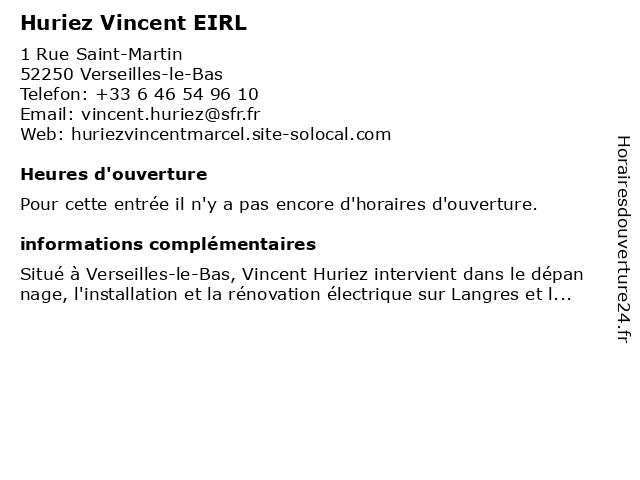 Huriez Vincent EIRL

1 Rue Saint-Martin
52250 Verseilles-le-Bas
Telefon: +33 6 46 54 96 10
Email: vincent.huriez@sfr.fr
Web: huriezvincentmarcel.site-solocal.com

Heures d'ouverture

Pour cette entrée il n'y a pas encore d'horaires d'ouverture.

informations complémentaires

Situé à Verseilles-le-Bas, Vincent Huriez intervient dans le dépan nage, l'installation et la rénovation électrique sur Langres et l...

Horairesdouverture24.fr